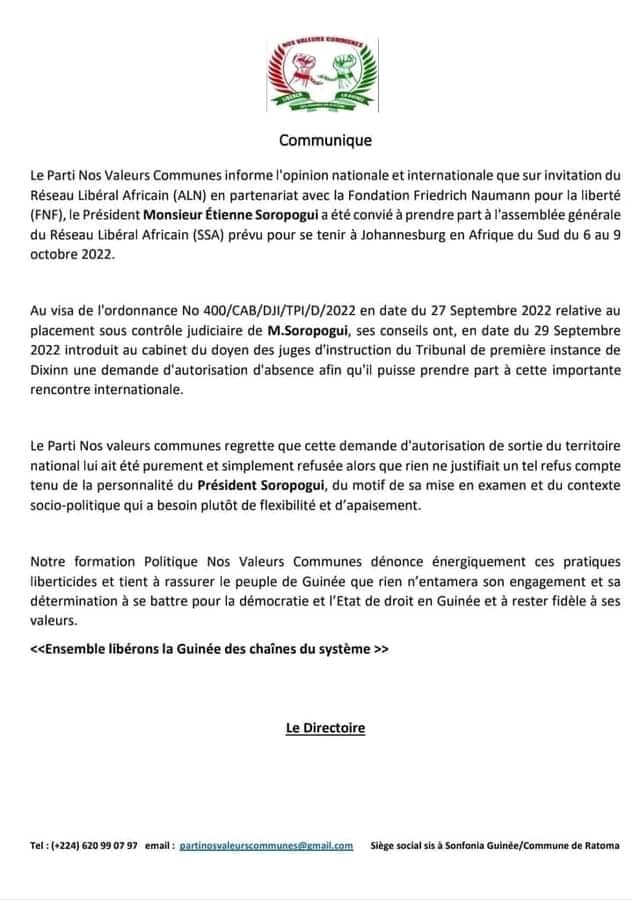 NOS VALEURS COMMUNES

Communique

Le Parti Nos Valeurs Communes informe l'opinion nationale et internationale que sur invitation du Réseau Libéral Africain (ALN) en partenariat avec la Fondation Friedrich Naumann pour la liberté (FNF), le Président Monsieur Étienne Soropogui a été convié à prendre part à l'assemblée générale du Réseau Libéral Africain (SSA) prévu pour se tenir à Johannesburg en Afrique du Sud du 6 au 9 octobre 2022.

Au visa de l'ordonnance No 400/CAB/DJI/TPI/D/2022 en date du 27 Septembre 2022 relative au placement sous contrôle judiciaire de M.Soropogui, ses conseils ont, en date du 29 Septembre 2022 introduit au cabinet du doyen des juges d'instruction du Tribunal de première instance de Dixinn une demande d'autorisation d'absence afin qu'il puisse prendre part à cette importante rencontre internationale.

Le Parti Nos valeurs communes regrette que cette demande d'autorisation de sortie du territoire national lui ait été purement et simplement refusée alors que rien ne justifiait un tel refus compte tenu de la personnalité du Président Soropogui, du motif de sa mise en examen et du contexte socio-politique qui a besoin plutôt de flexibilité et d'apaisement.

Notre formation Politique Nos Valeurs Communes dénonce énergiquement ces pratiques liberticides et tient à rassurer le peuple de Guinée que rien n'entamera son engagement et sa détermination à se battre pour la démocratie et l'Etat de droit en Guinée et à rester fidèle à ses valeurs.

<<Ensemble libérons la Guinée des chaînes du système >>

Le Directoire

Tel : (+224) 620 99 07 97 email : partinosvaleurscommunes@gmail.com Siège social sis à Sonfonia Guinée/Commune de Ratoma